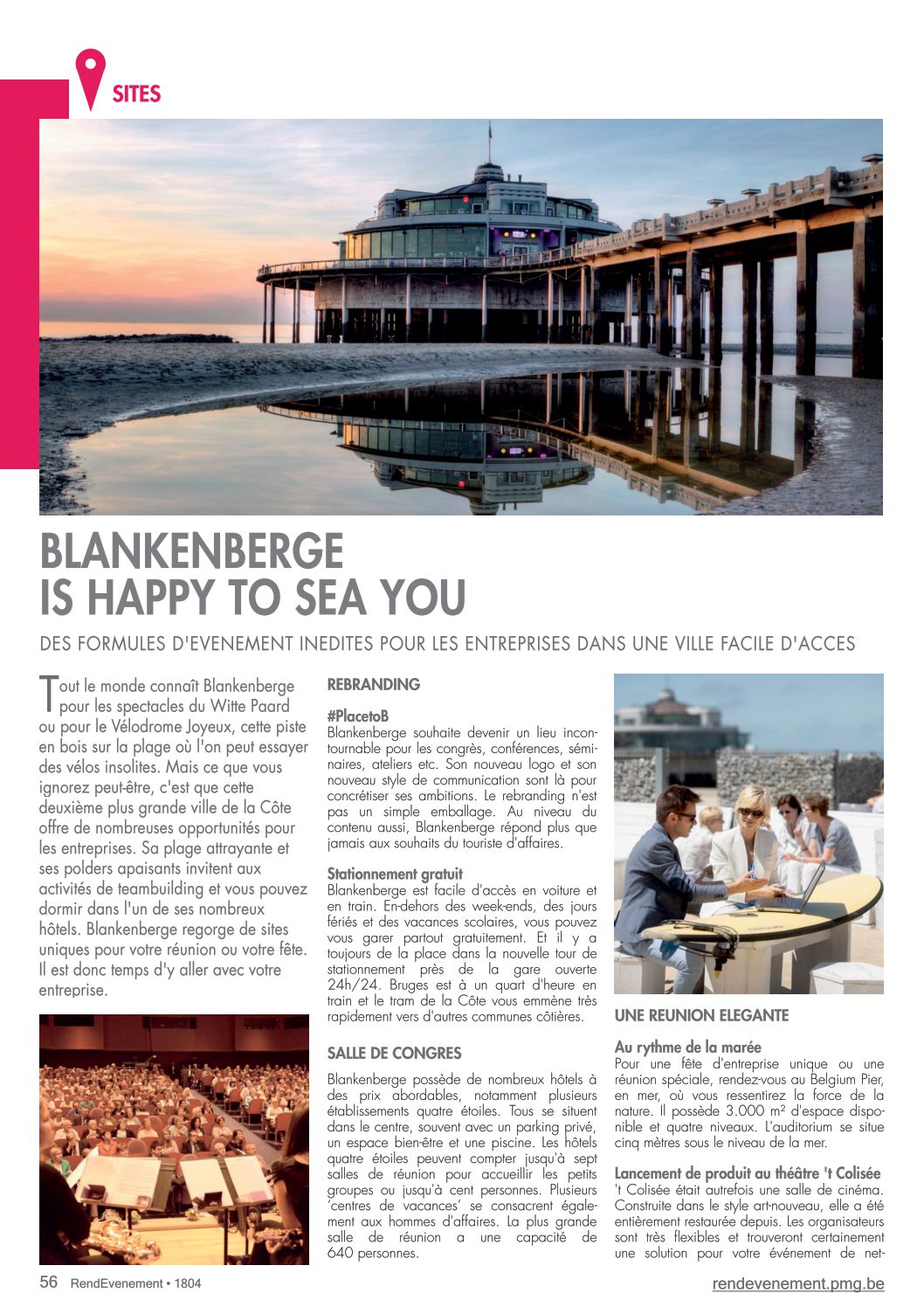 SITES

BLANKENBERGE IS HAPPY TO SEA YOU

DES FORMULES D'EVENEMENT INEDITES POUR LES ENTREPRISES DANS UNE VILLE FACILE D'ACCES

Tout le monde connaît Blankenberge pour les spectacles du Witte Paard ou pour le Vélodrome Joyeux, cette piste en bois sur la plage où l'on peut essayer des vélos insolites. Mais ce que vous ignorez peut-être, c'est que cette deuxième plus grande ville de la Côte offre de nombreuses opportunités pour les entreprises. Sa plage attrayante et ses polders apaisants invitent aux activités de teambuilding et vous pouvez dormir dans l'un de ses nombreux hôtels. Blankenberge regorge de sites uniques pour votre réunion ou votre fête. Il est donc temps d'y aller avec votre entreprise.

REBRANDING

#PlacetoB
Blankenberge souhaite devenir un lieu incontournable pour les congrès, conférences, séminaires, ateliers etc. Son nouveau logo et son nouveau style de communication sont là pour concrétiser ses ambitions. Le rebranding n'est pas un simple emballage. Au niveau du contenu aussi, Blankenberge répond plus que jamais aux souhaits du touriste d'affaires.

Stationnement gratuit
Blankenberge est facile d'accès en voiture et en train. En-dehors des week-ends, des jours fériés et des vacances scolaires, vous pouvez vous garer partout gratuitement. Et il y a toujours de la place dans la nouvelle tour de stationnement près de la gare ouverte 24h/24. Bruges est à un quart d'heure en train et le tram de la Côte vous emmène très rapidement vers d'autres communes côtières.

SALLE DE CONGRES

Blankenberge possède de nombreux hôtels à des prix abordables, notamment plusieurs établissements quatre étoiles. Tous se situent dans le centre, souvent avec un parking privé, un espace bien-être et une piscine. Les hôtels quatre étoiles peuvent compter jusqu'à sept salles de réunion pour accueillir les petits groupes ou jusqu'à cent personnes. Plusieurs 'centres de vacances' se consacrent également aux hommes d'affaires. La plus grande salle de réunion a une capacité de 640 personnes.

UNE REUNION ELEGANTE

Au rythme de la marée
Pour une fête d'entreprise unique ou une réunion spéciale, rendez-vous au Belgium Pier, en mer, où vous ressentirez la force de la nature. Il possède 3.000 m² d'espace disponible et quatre niveaux. L'auditorium se situe cinq mètres sous le niveau de la mer.

Lancement de produit au théâtre 't Colisée
't Colisée était autrefois une salle de cinéma. Construite dans le style art-nouveau, elle a été entièrement restaurée depuis. Les organisateurs sont très flexibles et trouveront certainement une solution pour votre événement de net-

56 RendEvenement • 1804

rendevenement.pmg.be